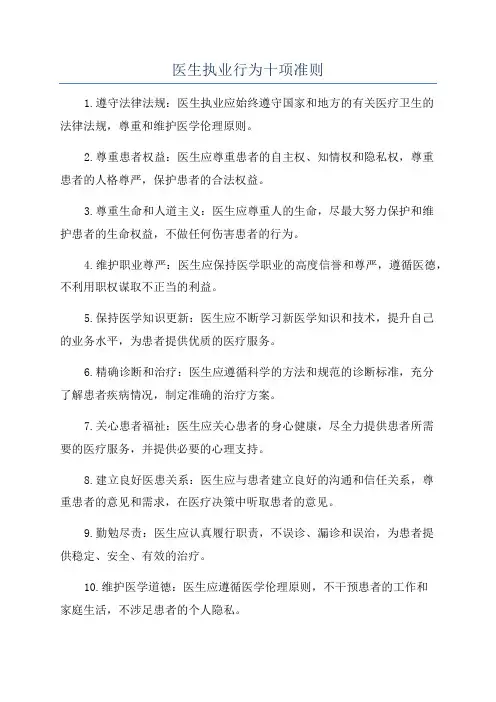 医生执业行为十项准则

1.遵守法律法规：医生执业应始终遵守国家和地方的有关医疗卫生的法律法规，尊重和维护医学伦理原则。

2.尊重患者权益：医生应尊重患者的自主权、知情权和隐私权，尊重患者的人格尊严，保护患者的合法权益。

3.尊重生命和人道主义：医生应尊重人的生命，尽最大努力保护和维护患者的生命权益，不做任何伤害患者的行为。

4.维护职业尊严：医生应保持医学职业的高度信誉和尊严，遵循医德，不利用职权谋取不正当的利益。

5.保持医学知识更新：医生应不断学习新医学知识和技术，提升自己的业务水平，为患者提供优质的医疗服务。

6.精确诊断和治疗：医生应遵循科学的方法和规范的诊断标准，充分了解患者疾病情况，制定准确的治疗方案。

7.关心患者福祉：医生应关心患者的身心健康，尽全力提供患者所需要的医疗服务，并提供必要的心理支持。

8.建立良好医患关系：医生应与患者建立良好的沟通和信任关系，尊重患者的意见和需求，在医疗决策中听取患者的意见。

9.勤勉尽责：医生应认真履行职责，不误诊、漏诊和误治，为患者提供稳定、安全、有效的治疗。

10.维护医学道德：医生应遵循医学伦理原则，不干预患者的工作和家庭生活，不涉足患者的个人隐私。